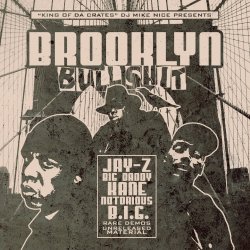 "KING OF DA CRATES" DJ MIKE NICE PRESENTS

BROOKLYN

BULLSHIT

JAY-Z
BIG DADDY
KANE
NOTORIOUS
B.I.G.
RARE DEMOS
UNRELEASED
MATERIAL